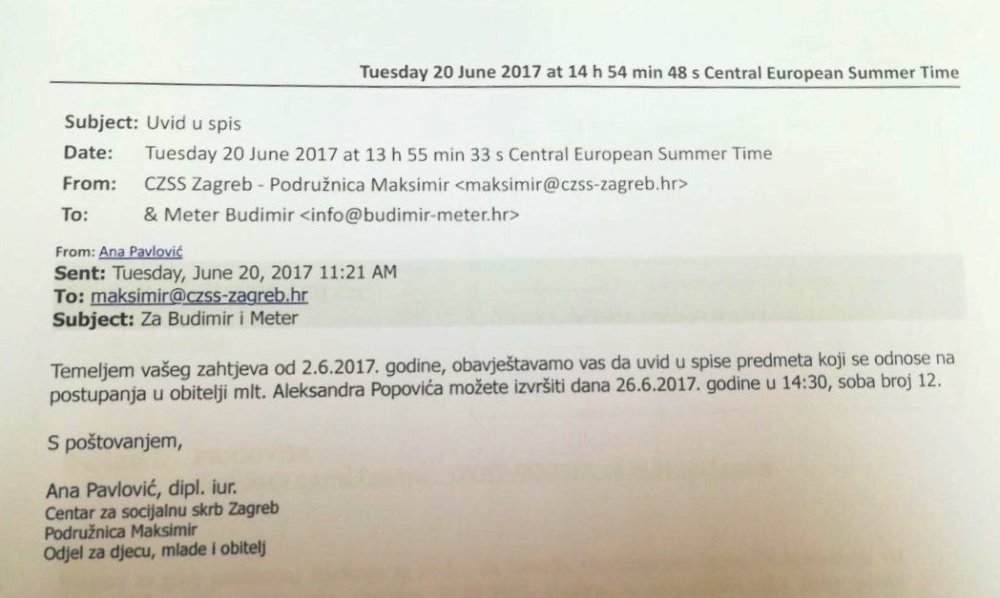 Tuesday 20 June 2017 at 14 h 54 min 48 s Central European Summer Time

Subject: Uvid u spis
Date: Tuesday 20 June 2017 at 13 h 55 min 33 s Central European Summer Time
From: CZSS Zagreb - Podružnica Maksimir <maksimir@czss-zagreb.hr>
To: & Meter Budimir <info@budimir-meter.hr>

From: Ana Pavlović
Sent: Tuesday, June 20, 2017 11:21 AM
To: maksimir@czss-zagreb.hr
Subject: Za Budimir i Meter

Temeljem vašeg zahtjeva od 2.6.2017. godine, obavještavamo vas da uvid u spise predmeta koji se odnose na postupanja u obitelji mlt. Aleksandra Popovića možete izvršiti dana 26.6.2017. godine u 14:30, soba broj 12.

S poštovanjem,

Ana Pavlović, dipl. iur.
Centar za socijalnu skrb Zagreb
Podružnica Maksimir
Odjel za djecu, mlade i obitelj